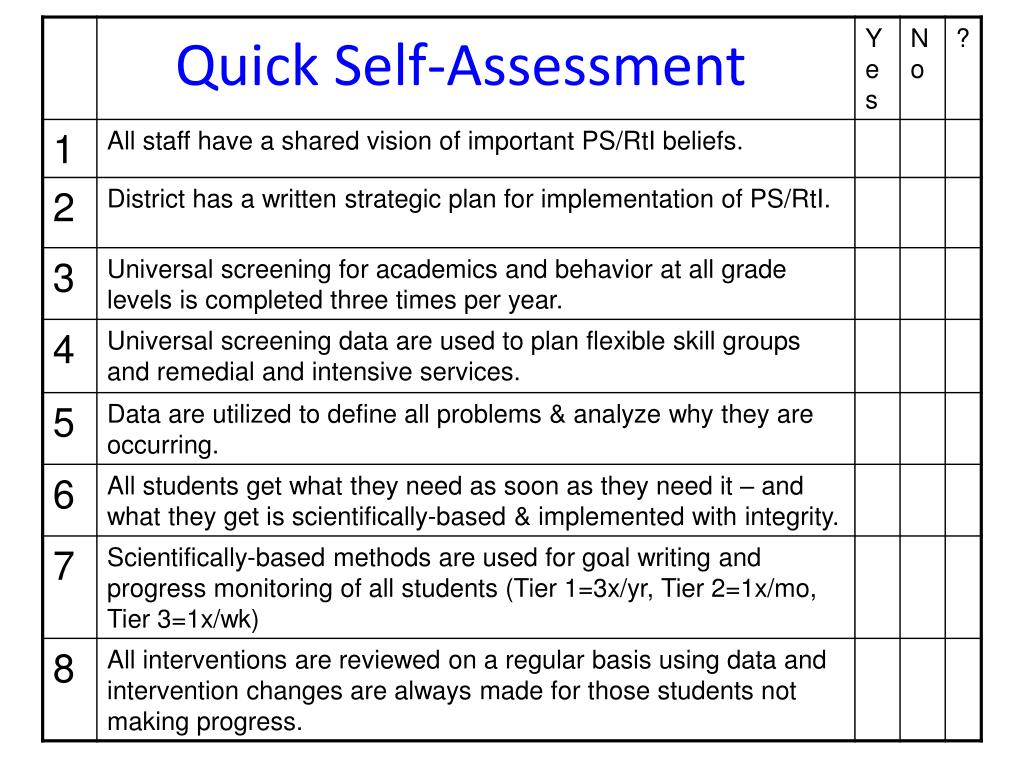 |  | Quick Self-Assessment | Yes | No | ? |
|---|---|---|---|---|
| 1 | All staff have a shared vision of important PS/RtI beliefs. |  |  |  |
| 2 | District has a written strategic plan for implementation of PS/RtI. |  |  |  |
| 3 | Universal screening for academics and behavior at all grade levels is completed three times per year. |  |  |  |
| 4 | Universal screening data are used to plan flexible skill groups and remedial and intensive services. |  |  |  |
| 5 | Data are utilized to define all problems & analyze why they are occurring. |  |  |  |
| 6 | All students get what they need as soon as they need it – and what they get is scientifically-based & implemented with integrity. |  |  |  |
| 7 | Scientifically-based methods are used for goal writing and progress monitoring of all students (Tier 1=3x/yr, Tier 2=1x/mo, Tier 3=1x/wk) |  |  |  |
| 8 | All interventions are reviewed on a regular basis using data and intervention changes are always made for those students not making progress. |  |  |  |